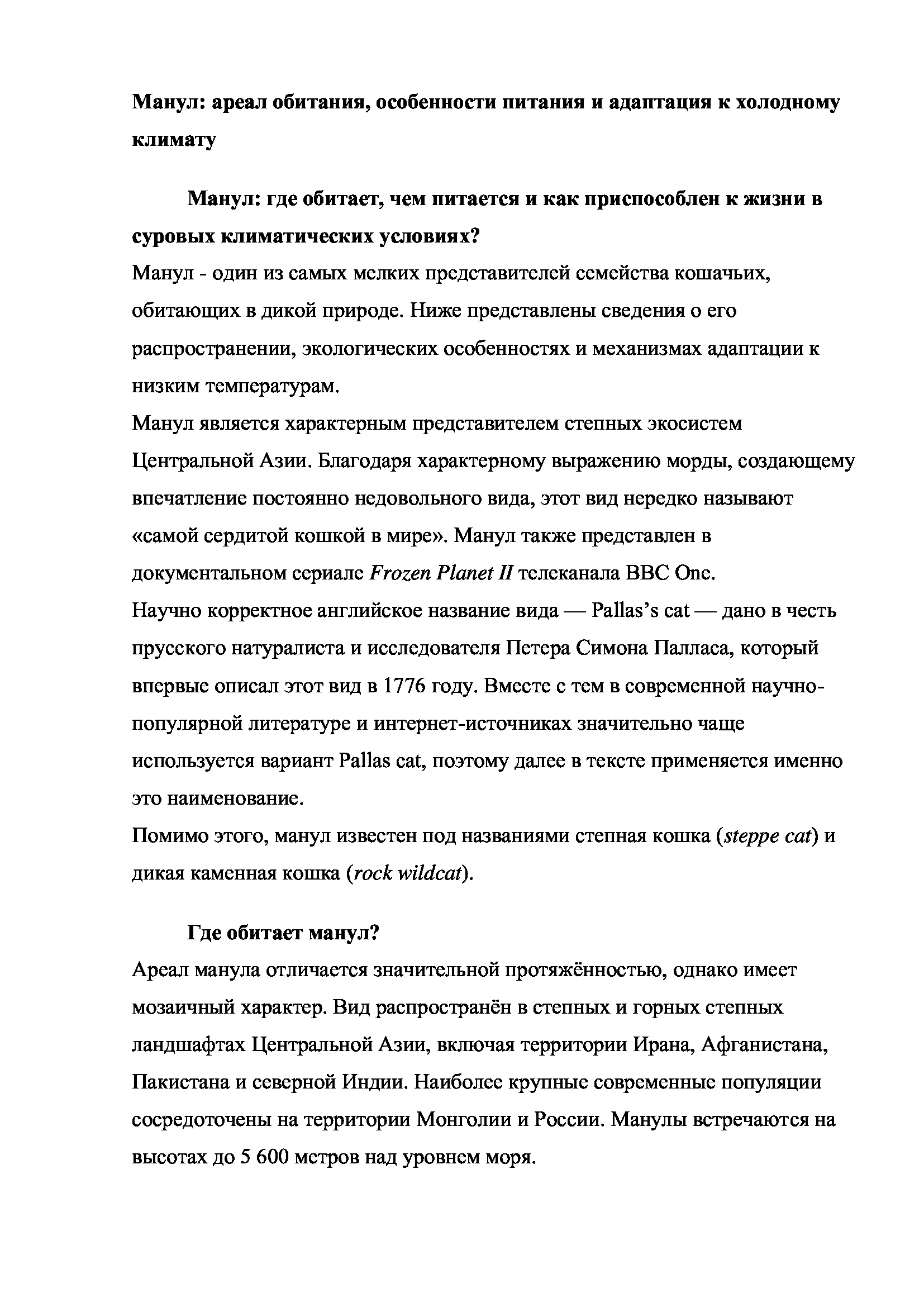 Манул: ареал обитания, особенности питания и адаптация к холодному климату

Манул: где обитает, чем питается и как приспособлен к жизни в суровых климатических условиях?

Манул - один из самых мелких представителей семейства кошачьих, обитающих в дикой природе. Ниже представлены сведения о его распространении, экологических особенностях и механизмах адаптации к низким температурам.

Манул является характерным представителем степных экосистем Центральной Азии. Благодаря характерному выражению морды, создающему впечатление постоянно недовольного вида, этот вид нередко называют «самой сердитой кошкой в мире». Манул также представлен в документальном сериале Frozen Planet II телеканала BBC One.

Научно корректное английское название вида — Pallas's cat — дано в честь прусского натуралиста и исследователя Петера Симона Палласа, который впервые описал этот вид в 1776 году. Вместе с тем в современной научно-популярной литературе и интернет-источниках значительно чаще используется вариант Pallas cat, поэтому далее в тексте применяется именно это наименование.

Помимо этого, манул известен под названиями степная кошка (steppe cat) и дикая каменная кошка (rock wildcat).

Где обитает манул?

Ареал манула отличается значительной протяжённостью, однако имеет мозаичный характер. Вид распространён в степных и горных степных ландшафтах Центральной Азии, включая территории Ирана, Афганистана, Пакистана и северной Индии. Наиболее крупные современные популяции сосредоточены на территории Монголии и России. Манулы встречаются на высотах до 5 600 метров над уровнем моря.